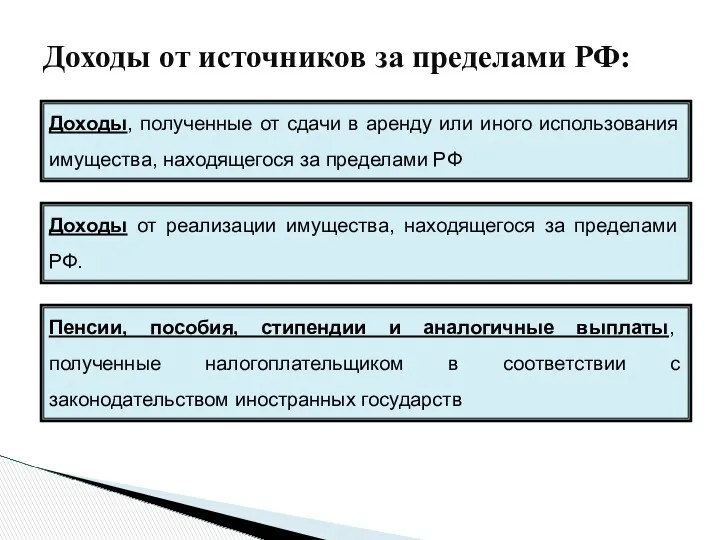 Доходы от источников за пределами РФ:

Доходы, полученные от сдачи в аренду или иного использования имущества, находящегося за пределами РФ

Доходы от реализации имущества, находящегося за пределами РФ.

Пенсии, пособия, стипендии и аналогичные выплаты, полученные налогоплательщиком в соответствии с законодательством иностранных государств